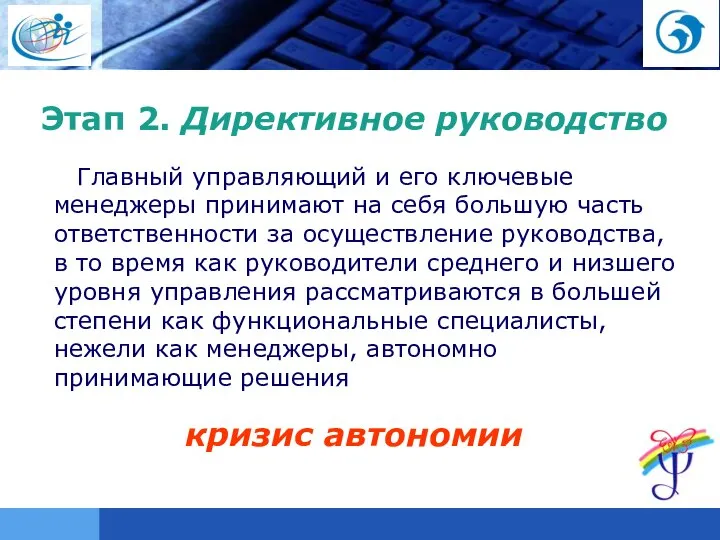 Этап 2. Директивное руководство

Главный управляющий и его ключевые менеджеры принимают на себя большую часть ответственности за осуществление руководства, в то время как руководители среднего и низшего уровня управления рассматриваются в большей степени как функциональные специалисты, нежели как менеджеры, автономно принимающие решения

кризис автономии